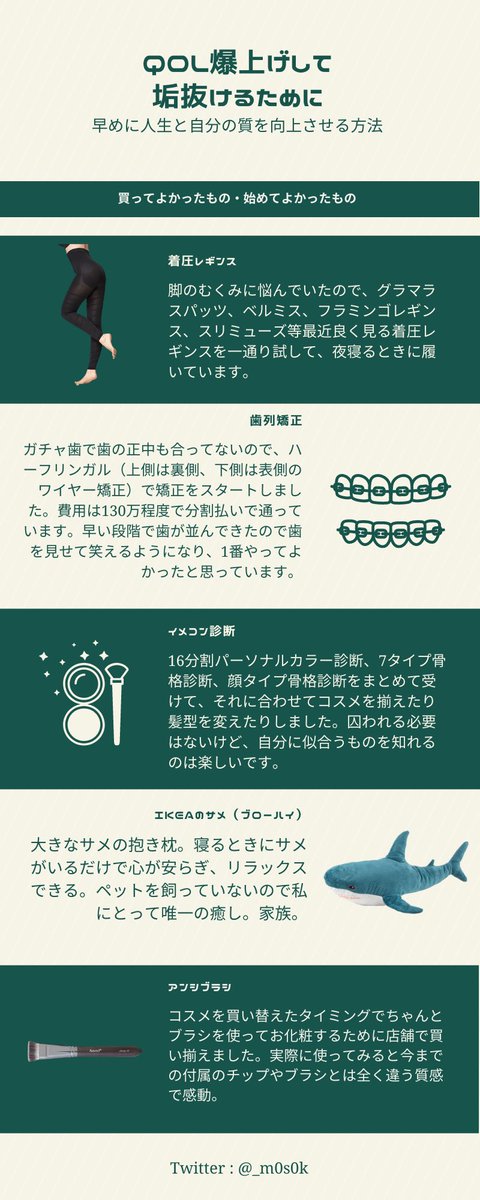 QOL爆上げして
垢抜けるために

早めに人生と自分の質を向上させる方法

買ってよかったもの・始めてよかったもの

着圧レギンス

脚のむくみに悩んでいたので、グラマラスパッツ、ベルミス、フラミンゴレギンス、スリミューズ等最近良く見る着圧レギンスを一通り試して、夜寝るときに履いています。

歯列矯正

ガチャ歯で歯の正中も合ってないので、ハーフリンガル（上側は裏側、下側は表側のワイヤー矯正）で矯正をスタートしました。費用は130万程度で分割払いで通っています。早い段階で歯が並んできたので歯を見せて笑えるようになり、1番やってよかったと思っています。

イメコン診断

16分割パーソナルカラー診断、7タイプ骨格診断、顔タイプ骨格診断をまとめて受けて、それに合わせてコスメを揃えたり髪型を変えたりしました。囚われる必要はないけど、自分に似合うものを知れるのは楽しいです。

IKEAのサメ（ブローハイ）

大きなサメの抱き枕。寝るときにサメがいるだけで心が安らぎ、リラックスできる。ペットを飼っていないので私にとって唯一の癒し。家族。

アンシブラシ

コスメを買い替えたタイミングでちゃんとブラシを使ってお化粧するために店舗で買い揃えました。実際に使ってみると今までの付属のチップやブラシとは全く違う質感で感動。

Twitter : @_m0s0k